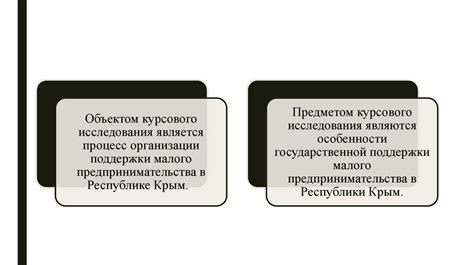 Объектом курсового исследования является процесс организации поддержки малого предпринимательства в Республике Крым.

Предметом курсового исследования являются особенности государственной поддержки малого предпринимательства в Республики Крым.